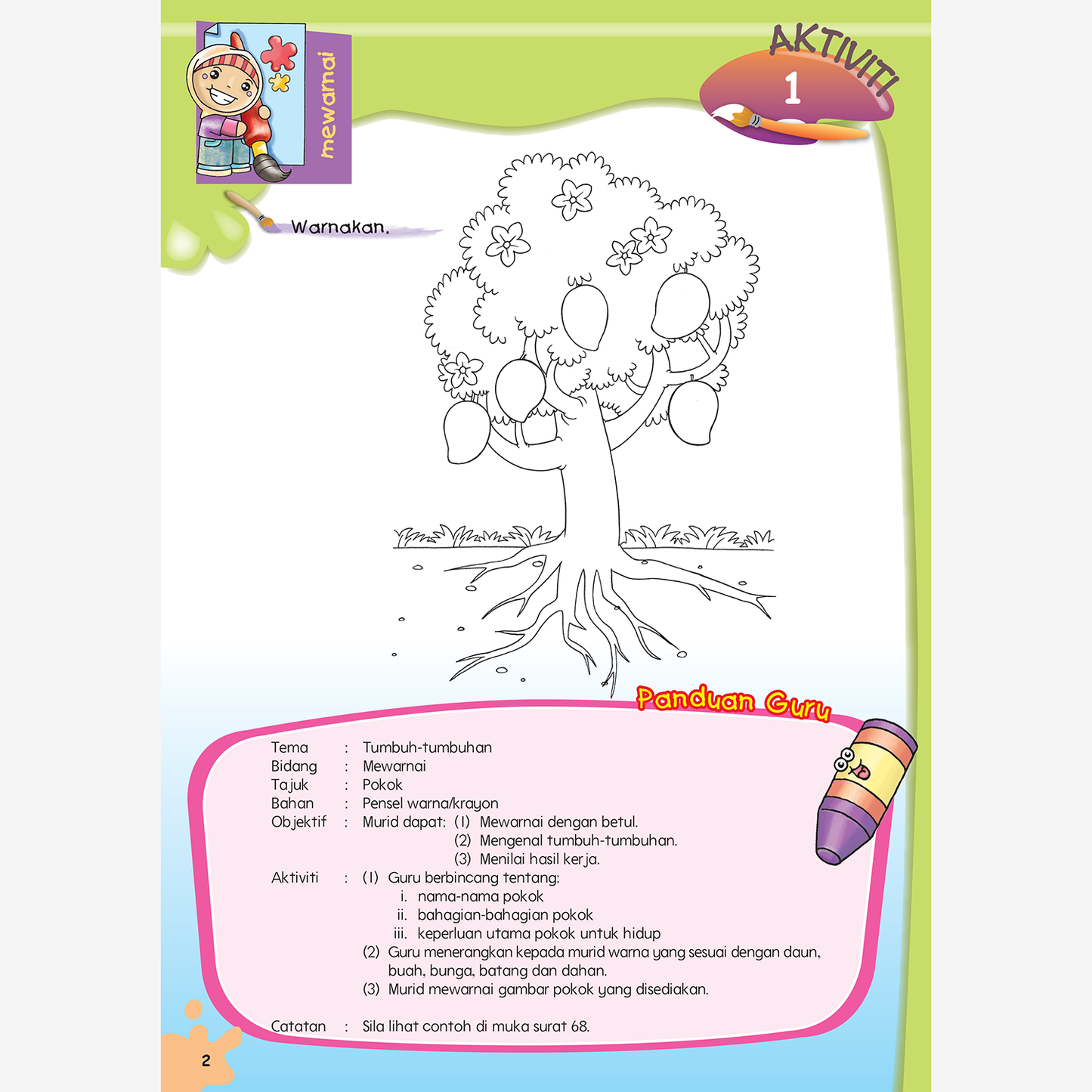 mewarnai

AKTIVITI
1

Warnakan.

Panduan Guru

Tema : Tumbuh-tumbuhan
Bidang : Mewarnai
Tajuk : Pokok
Bahan : Pensel warna/krayon
Objektif : Murid dapat: (1) Mewarnai dengan betul.
(2) Mengenal tumbuh-tumbuhan.
(3) Menilai hasil kerja.
Aktiviti : (1) Guru berbincang tentang:
i. nama-nama pokok
ii. bahagian-bahagian pokok
iii. keperluan utama pokok untuk hidup
(2) Guru menerangkan kepada murid warna yang sesuai dengan daun, buah, bunga, batang dan dahan.
(3) Murid mewarnai gambar pokok yang disediakan.

Catatan : Sila lihat contoh di muka surat 68.

2